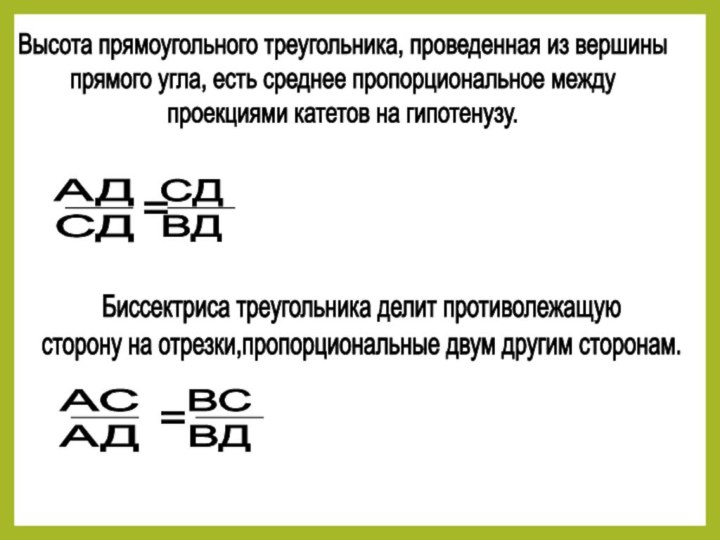 Высота прямоугольного треугольника, проведенная из вершины прямого угла, есть среднее пропорциональное между проекциями катетов на гипотенузу.

$\frac{АД}{СД}=\frac{СД}{ВД}$

Биссектриса треугольника делит противолежащую сторону на отрезки,пропорциональные двум другим сторонам.

$\frac{АС}{АД}=\frac{ВС}{ВД}$